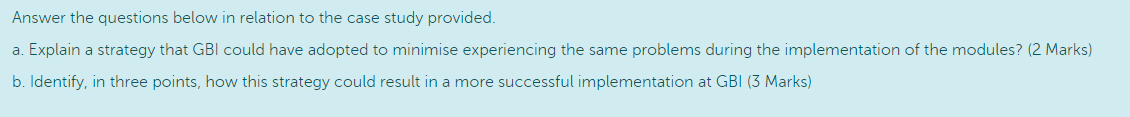 Answer the questions below in relation to the case study provided.

a. Explain a strategy that GBI could have adopted to minimise experiencing the same problems during the implementation of the modules? (2 Marks)

b. Identify, in three points, how this strategy could result in a more successful implementation at GBI (3 Marks)